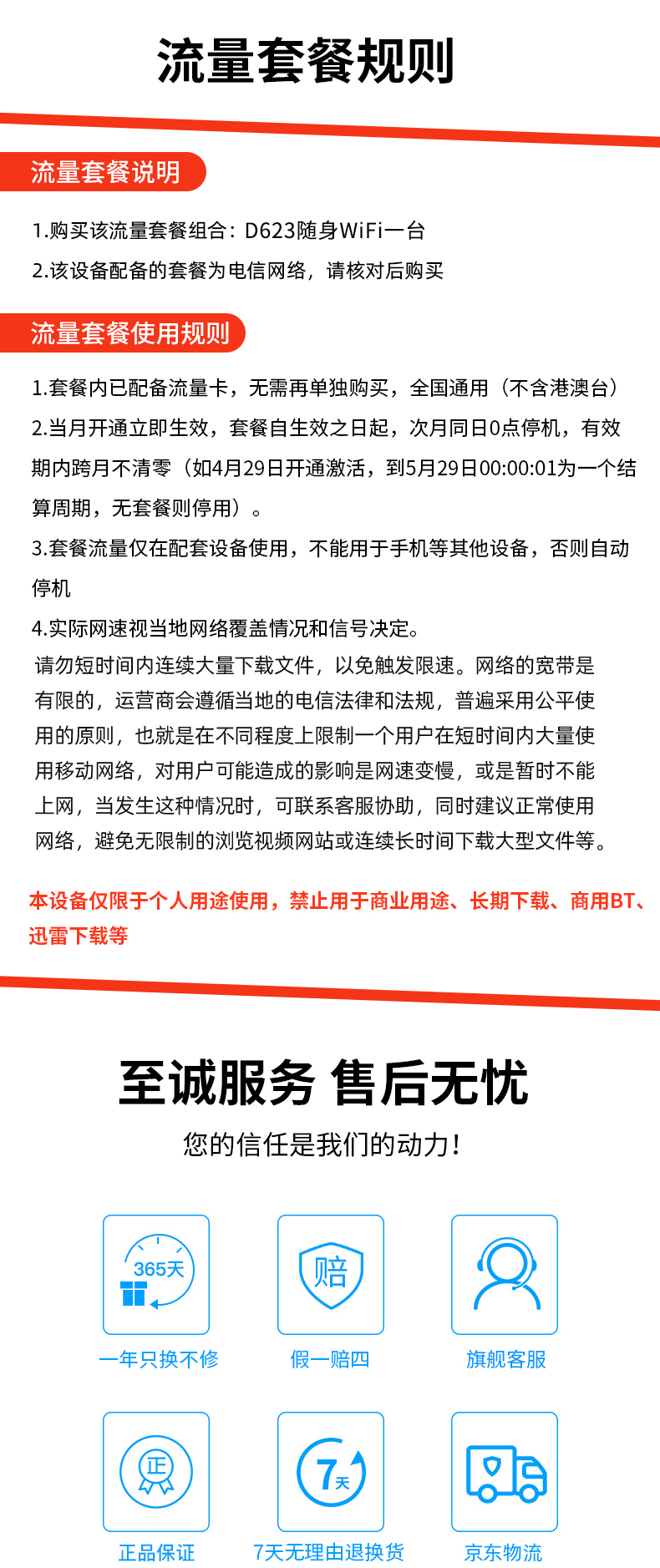 流量套餐规则

流量套餐说明

1.购买该流量套餐组合：D623随身WiFi一台
2.该设备配备的套餐为电信网络，请核对后购买

流量套餐使用规则

1.套餐内已配备流量卡，无需再单独购买，全国通用（不含港澳台）
2.当月开通立即生效，套餐自生效之日起，次月同日0点停机，有效期内跨月不清零（如4月29日开通激活，到5月29日00:00:01为一个结算周期，无套餐则停用）。
3.套餐流量仅在配套设备使用，不能用于手机等其他设备，否则自动停机
4.实际网速视当地网络覆盖情况和信号决定。
请勿短时间内连续大量下载文件，以免触发限速。网络的宽带是有限的，运营商会遵循当地的电信法律和法规，普遍采用公平使用的原则，也就是在不同程度上限制一个用户在短时间内大量使用移动网络，对用户可能造成的影响是网速变慢，或是暂时不能上网，当发生这种情况时，可联系客服协助，同时建议正常使用网络，避免无限制的浏览视频网站或连续长时间下载大型文件等。

本设备仅限于个人用途使用，禁止用于商业用途、长期下载、商用BT、迅雷下载等

至诚服务 售后无忧

您的信任是我们的动力！

365天
一年只换不修

赔
假一赔四

旗舰客服

正
正品保证

7天
7天无理由退换货

京东物流